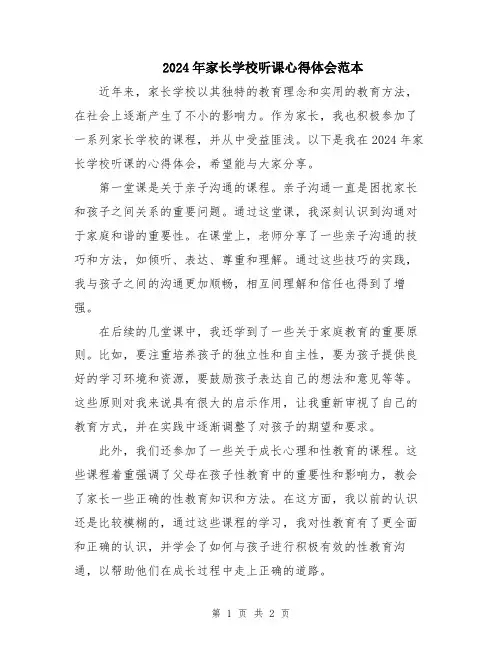 2024年家长学校听课心得体会范本

近年来，家长学校以其独特的教育理念和实用的教育方法，在社会上逐渐产生了不小的影响力。作为家长，我也积极参加了一系列家长学校的课程，并从中受益匪浅。以下是我在2024年家长学校听课的心得体会，希望能与大家分享。

第一堂课是关于亲子沟通的课程。亲子沟通一直是困扰家长和孩子之间关系的重要问题。通过这堂课，我深刻认识到沟通对于家庭和谐的重要性。在课堂上，老师分享了一些亲子沟通的技巧和方法，如倾听、表达、尊重和理解。通过这些技巧的实践，我与孩子之间的沟通更加顺畅，相互间理解和信任也得到了增强。

在后续的几堂课中，我还学到了一些关于家庭教育的重要原则。比如，要注重培养孩子的独立性和自主性，要为孩子提供良好的学习环境和资源，要鼓励孩子表达自己的想法和意见等等。这些原则对我来说具有很大的启示作用，让我重新审视了自己的教育方式，并在实践中逐渐调整了对孩子的期望和要求。

此外，我们还参加了一些关于成长心理和性教育的课程。这些课程着重强调了父母在孩子性教育中的重要性和影响力，教会了家长一些正确的性教育知识和方法。在这方面，我以前的认识还是比较模糊的，通过这些课程的学习，我对性教育有了更全面和正确的认识，并学会了如何与孩子进行积极有效的性教育沟通，以帮助他们在成长过程中走上正确的道路。

第 1 页 共 2 页